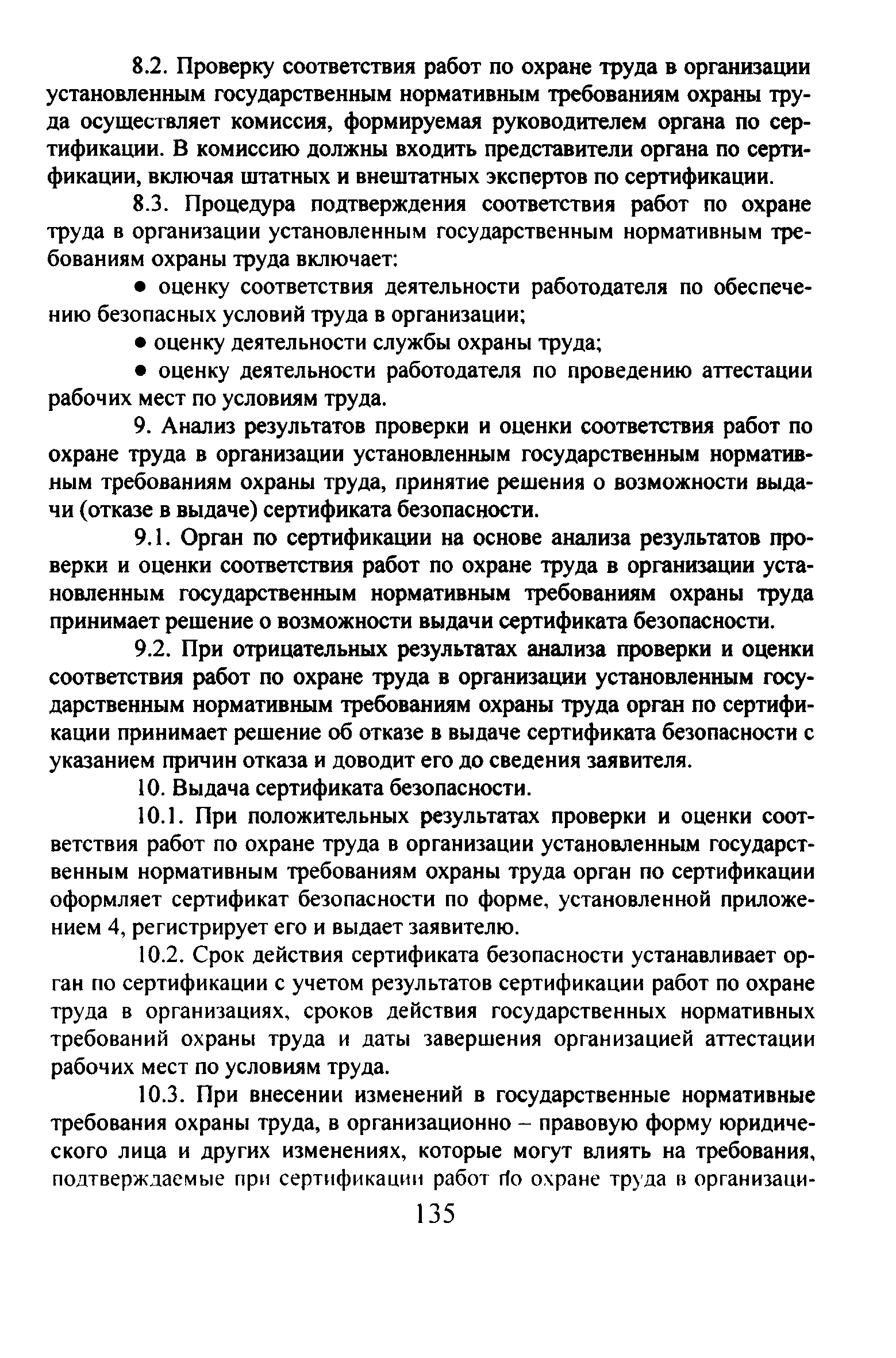 8.2. Проверку соответствия работ по охране труда в организации установленным государственным нормативным требованиям охраны труда осуществляет комиссия, формируемая руководителем органа по сертификации. В комиссию должны входить представители органа по сертификации, включая штатных и внештатных экспертов по сертификации.

8.3. Процедура подтверждения соответствия работ по охране труда в организации установленным государственным нормативным требованиям охраны труда включает:

● оценку соответствия деятельности работодателя по обеспечению безопасных условий труда в организации;

● оценку деятельности службы охраны труда;

● оценку деятельности работодателя по проведению аттестации рабочих мест по условиям труда.

9. Анализ результатов проверки и оценки соответствия работ по охране труда в организации установленным государственным нормативным требованиям охраны труда, принятие решения о возможности выдачи (отказе в выдаче) сертификата безопасности.

9.1. Орган по сертификации на основе анализа результатов проверки и оценки соответствия работ по охране труда в организации установленным государственным нормативным требованиям охраны труда принимает решение о возможности выдачи сертификата безопасности.

9.2. При отрицательных результатах анализа проверки и оценки соответствия работ по охране труда в организации установленным государственным нормативным требованиям охраны труда орган по сертификации принимает решение об отказе в выдаче сертификата безопасности с указанием причин отказа и доводит его до сведения заявителя.

10. Выдача сертификата безопасности.

10.1. При положительных результатах проверки и оценки соответствия работ по охране труда в организации установленным государственным нормативным требованиям охраны труда орган по сертификации оформляет сертификат безопасности по форме, установленной приложением 4, регистрирует его и выдает заявителю.

10.2. Срок действия сертификата безопасности устанавливает орган по сертификации с учетом результатов сертификации работ по охране труда в организациях, сроков действия государственных нормативных требований охраны труда и даты завершения организацией аттестации рабочих мест по условиям труда.

10.3. При внесении изменений в государственные нормативные требования охраны труда, в организационно – правовую форму юридического лица и других изменениях, которые могут влиять на требования, подтверждаемые при сертификации работ по охране труда в организаци-

135